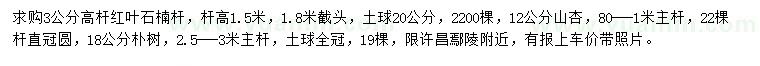 求购3公分高杆红叶石楠杆，杆高1.5米，1.8米截头，土球20公分，2200棵，12公分山杏，80—1米主杆，22棵杆直冠圆，18公分朴树，2.5—3米主杆，土球全冠，19棵，限许昌鄢陵附近，有报上车价带照片。